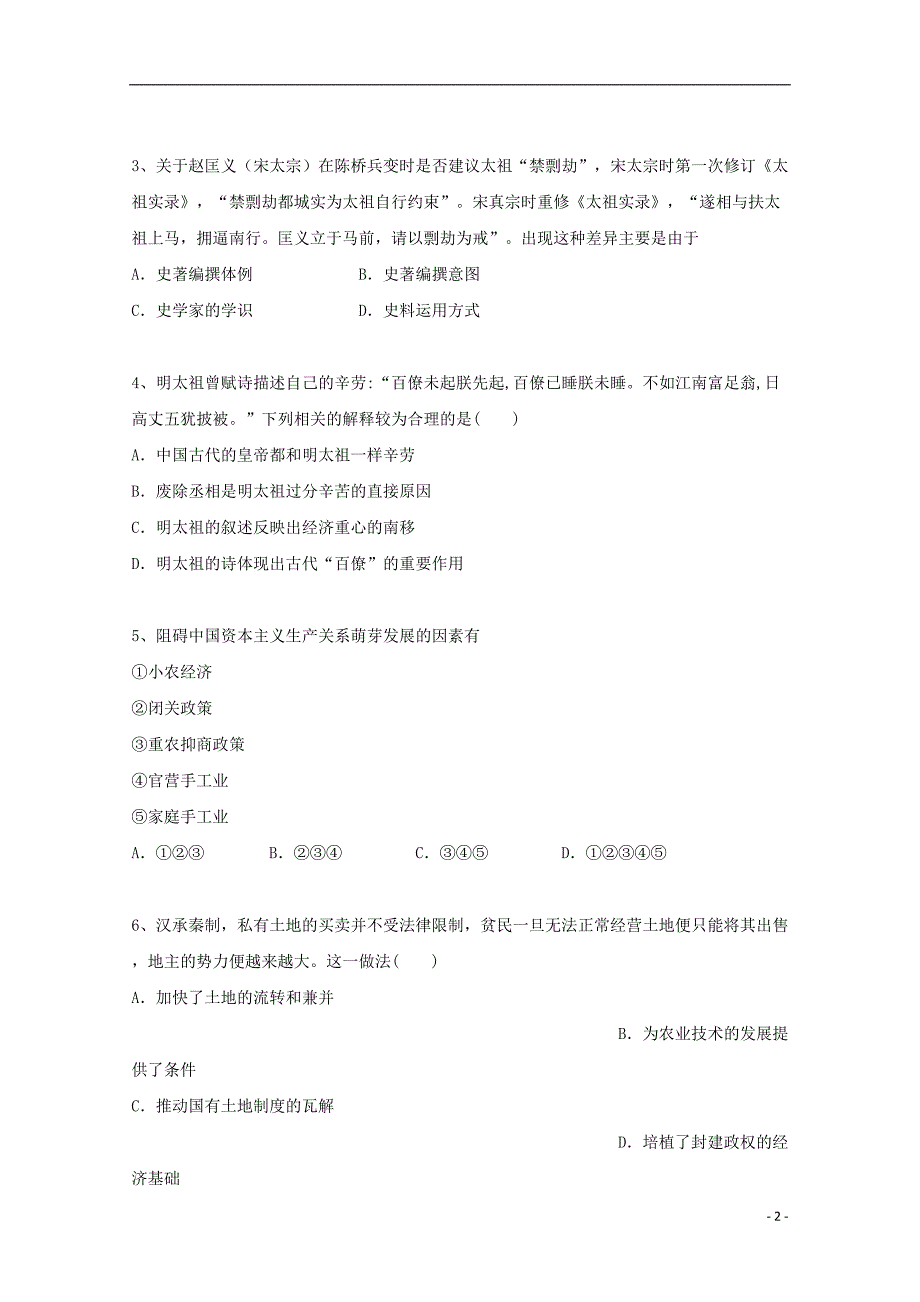 3、关于赵匡义（宋太宗）在陈桥兵变时是否建议太祖“禁剽劫”，宋太宗时第一次修订《太祖实录》，“禁剽劫都城实为太祖自行约束”。宋真宗时重修《太祖实录》，“遂相与扶太祖上马，拥逼南行。匡义立于马前，请以剽劫为戒”。出现这种差异主要是由于

A. 史著编撰体例

B. 史著编撰意图

C. 史学家的学识

D. 史料运用方式

4、明太祖曾赋诗描述自己的辛劳:“百僚未起朕先起,百僚已睡朕未睡。不如江南富足翁,日高丈五犹披被。”下列相关的解释较为合理的是(　　)

A. 中国古代的皇帝都和明太祖一样辛劳

B. 废除丞相是明太祖过分辛苦的直接原因

C. 明太祖的叙述反映出经济重心的南移

D. 明太祖的诗体现出古代“百僚”的重要作用

5、阻碍中国资本主义生产关系萌芽发展的因素有

①小农经济

②闭关政策

③重农抑商政策

④官营手工业

⑤家庭手工业

A. ①②③

B. ②③④

C. ③④⑤

D. ①②③④⑤

6、汉承秦制，私有土地的买卖并不受法律限制，贫民一旦无法正常经营土地便只能将其出售，地主的势力便越来越大。这一做法(　　)

A. 加快了土地的流转和兼并

B. 为农业技术的发展提供了条件

C. 推动国有土地制度的瓦解

D. 培植了封建政权的经济基础

- 2 -